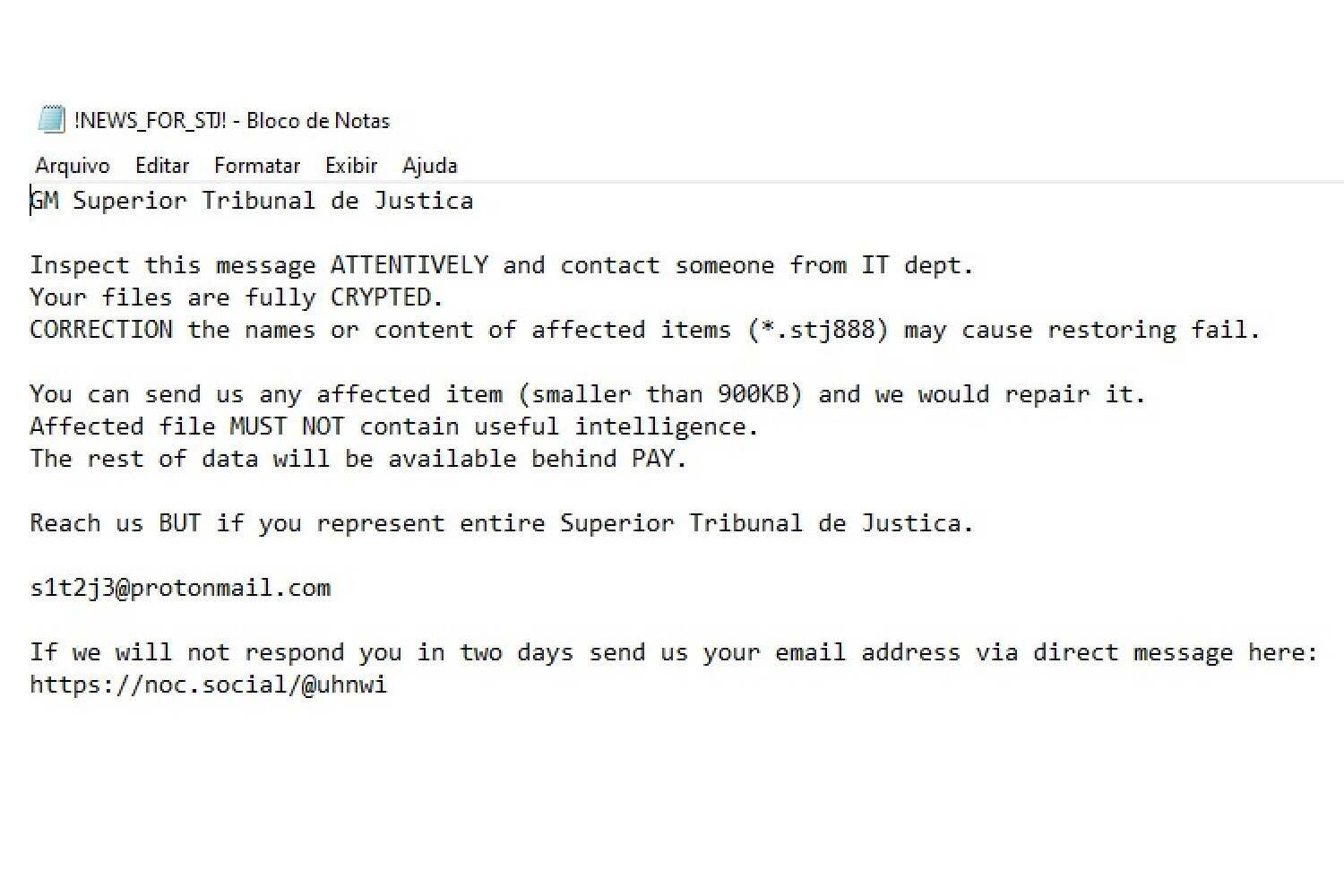 !NEWS_FOR_STJ! - Bloco de Notas

Arquivo Editar Formatar Exibir Ajuda

GM Superior Tribunal de Justica

Inspect this message ATTENTIVELY and contact someone from IT dept.
Your files are fully CRYPTED.
CORRECTION the names or content of affected items (*.stj888) may cause restoring fail.

You can send us any affected item (smaller than 900KB) and we would repair it.
Affected file MUST NOT contain useful intelligence.
The rest of data will be available behind PAY.

Reach us BUT if you represent entire Superior Tribunal de Justica.

s1t2j3@protonmail.com

If we will not respond you in two days send us your email address via direct message here:
https://noc.social/@uhnwi